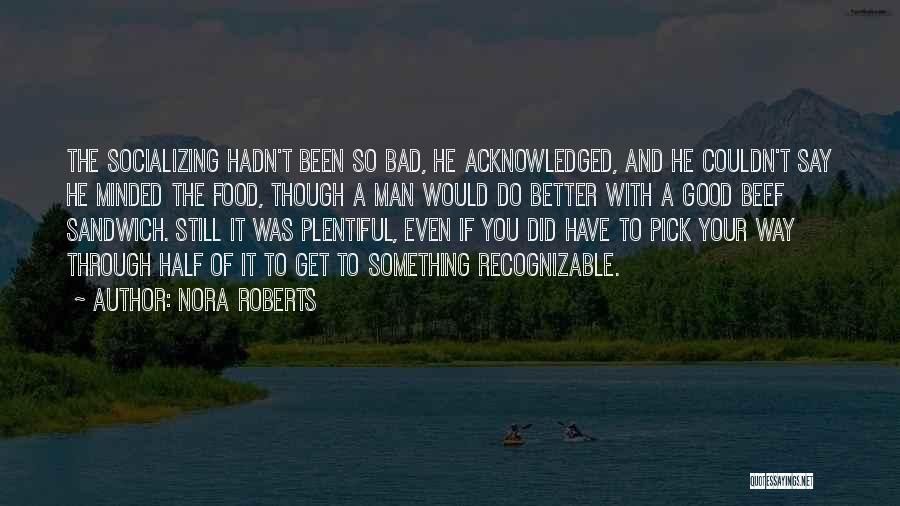 THE SOCIALIZING HADN'T BEEN SO BAD, HE ACKNOWLEDGED, AND HE COULDN'T SAY HE MINDED THE FOOD, THOUGH A MAN WOULD DO BETTER WITH A GOOD BEEF SANDWICH. STILL IT WAS PLENTIFUL, EVEN IF YOU DID HAVE TO PICK YOUR WAY THROUGH HALF OF IT TO GET TO SOMETHING RECOGNIZABLE.

~ AUTHOR: NORA ROBERTS

QUOTESSAYINGS.NET